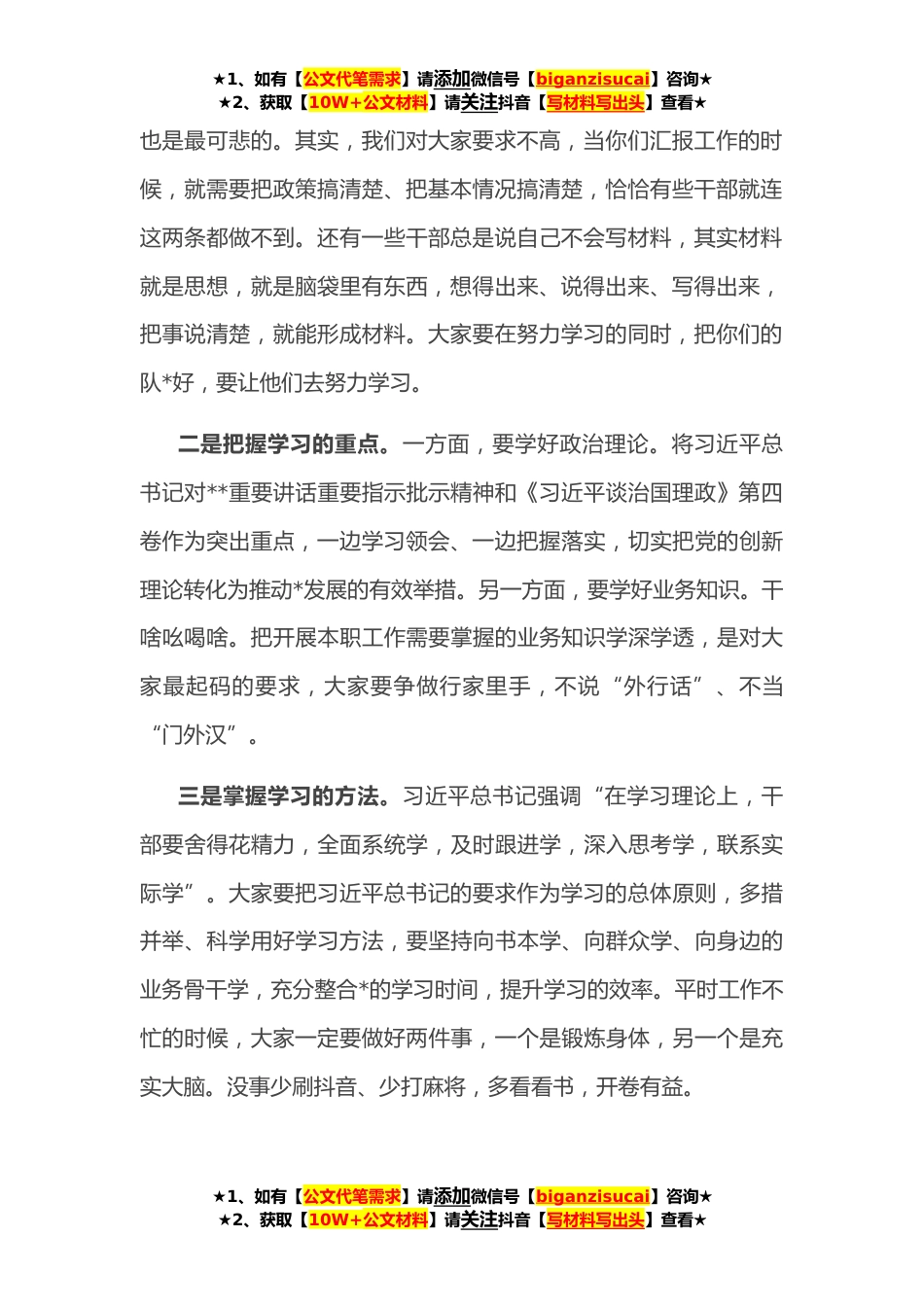 ★1、如有【公文代笔需求】请添加微信号【biganzisucai】咨询★
★2、获取【10W+公文材料】请关注抖音【写材料写出头】查看★

也是最可悲的。其实，我们对大家要求不高，当你们汇报工作的时候，就需要把政策搞清楚、把基本情况搞清楚，恰恰有些干部就连这两条都做不到。还有一些干部总是说自己不会写材料，其实材料就是思想，就是脑袋里有东西，想得出来、说得出来、写得出来，把事说清楚，就能形成材料。大家要在努力学习的同时，把你们的队*好，要让他们去努力学习。

二是把握学习的重点。一方面，要学好政治理论。将习近平总书记对**重要讲话重要指示批示精神和《习近平谈治国理政》第四卷作为突出重点，一边学习领会、一边把握落实，切实把党的创新理论转化为推动*发展的有效举措。另一方面，要学好业务知识。干啥吆喝啥。把开展本职工作需要掌握的业务知识学深学透，是对大家最起码的要求，大家要争做行家里手，不说“外行话”、不当“门外汉”。

三是掌握学习的方法。习近平总书记强调“在学习理论上，干部要舍得花精力，全面系统学，及时跟进学，深入思考学，联系实际学”。大家要把习近平总书记的要求作为学习的总体原则，多措并举、科学用好学习方法，要坚持向书本学、向群众学、向身边的业务骨干学，充分整合*的学习时间，提升学习的效率。平时工作不忙的时候，大家一定要做好两件事，一个是锻炼身体，另一个是充实大脑。没事少刷抖音、少打麻将，多看看书，开卷有益。

★1、如有【公文代笔需求】请添加微信号【biganzisucai】咨询★
★2、获取【10W+公文材料】请关注抖音【写材料写出头】查看★